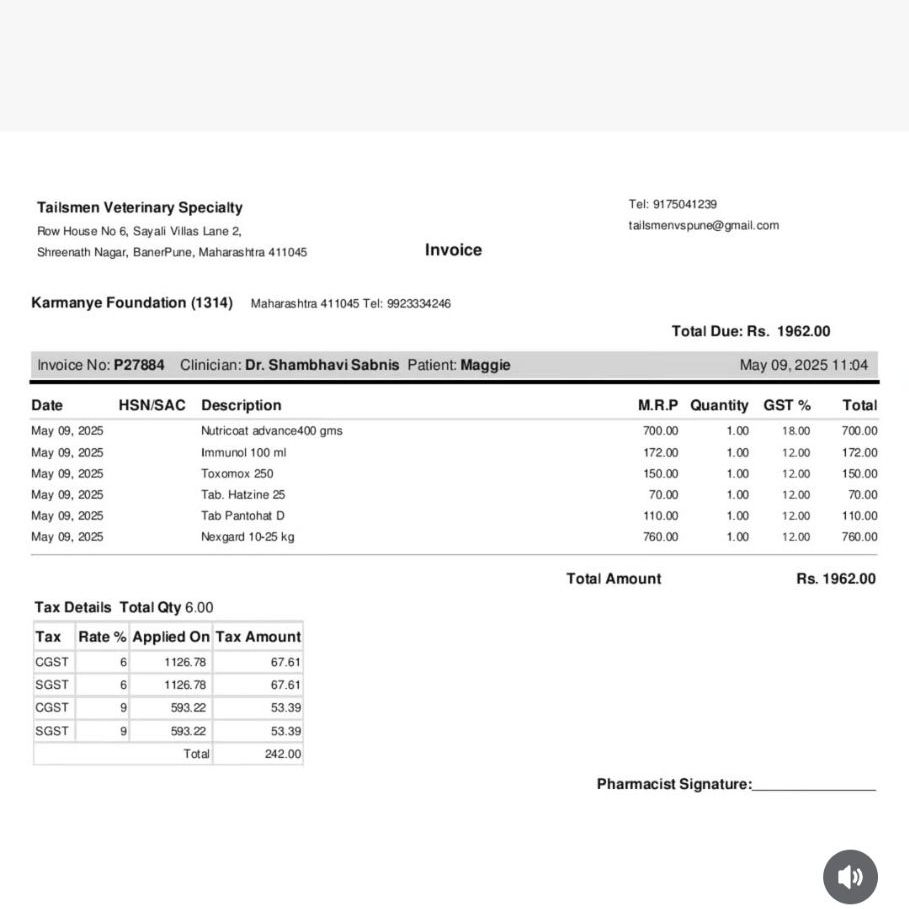 Tailsmen Veterinary Specialty
Row House No 6, Sayali Villas Lane 2,
Shreenath Nagar, BanerPune, Maharashtra 411045

Invoice

Tel: 9175041239
tailsmenvspune@gmail.com

Karmanye Foundation (1314) Maharashtra 411045 Tel: 9923334246

Total Due: Rs. 1962.00

Invoice No: P27884 Clinician: Dr. Shambhavi Sabnis Patient: Maggie May 09, 2025 11:04

| Date | HSN/SAC | Description | M.R.P | Quantity | GST % | Total |
|---|---|---|---|---|---|---|
| May 09, 2025 | | Nutricoat advance400 gms | 700.00 | 1.00 | 18.00 | 700.00 |
| May 09, 2025 | | Immunol 100 ml | 172.00 | 1.00 | 12.00 | 172.00 |
| May 09, 2025 | | Toxomox 250 | 150.00 | 1.00 | 12.00 | 150.00 |
| May 09, 2025 | | Tab. Hatzine 25 | 70.00 | 1.00 | 12.00 | 70.00 |
| May 09, 2025 | | Tab Pantohat D | 110.00 | 1.00 | 12.00 | 110.00 |
| May 09, 2025 | | Nexgard 10-25 kg | 760.00 | 1.00 | 12.00 | 760.00 |

Total Amount Rs. 1962.00

Tax Details Total Qty 6.00

| Tax | Rate % | Applied On | Tax Amount |
|---|---|---|---|
| CGST | 6 | 1126.78 | 67.61 |
| SGST | 6 | 1126.78 | 67.61 |
| CGST | 9 | 593.22 | 53.39 |
| SGST | 9 | 593.22 | 53.39 |
| | | Total | 242.00 |

Pharmacist Signature:_______________